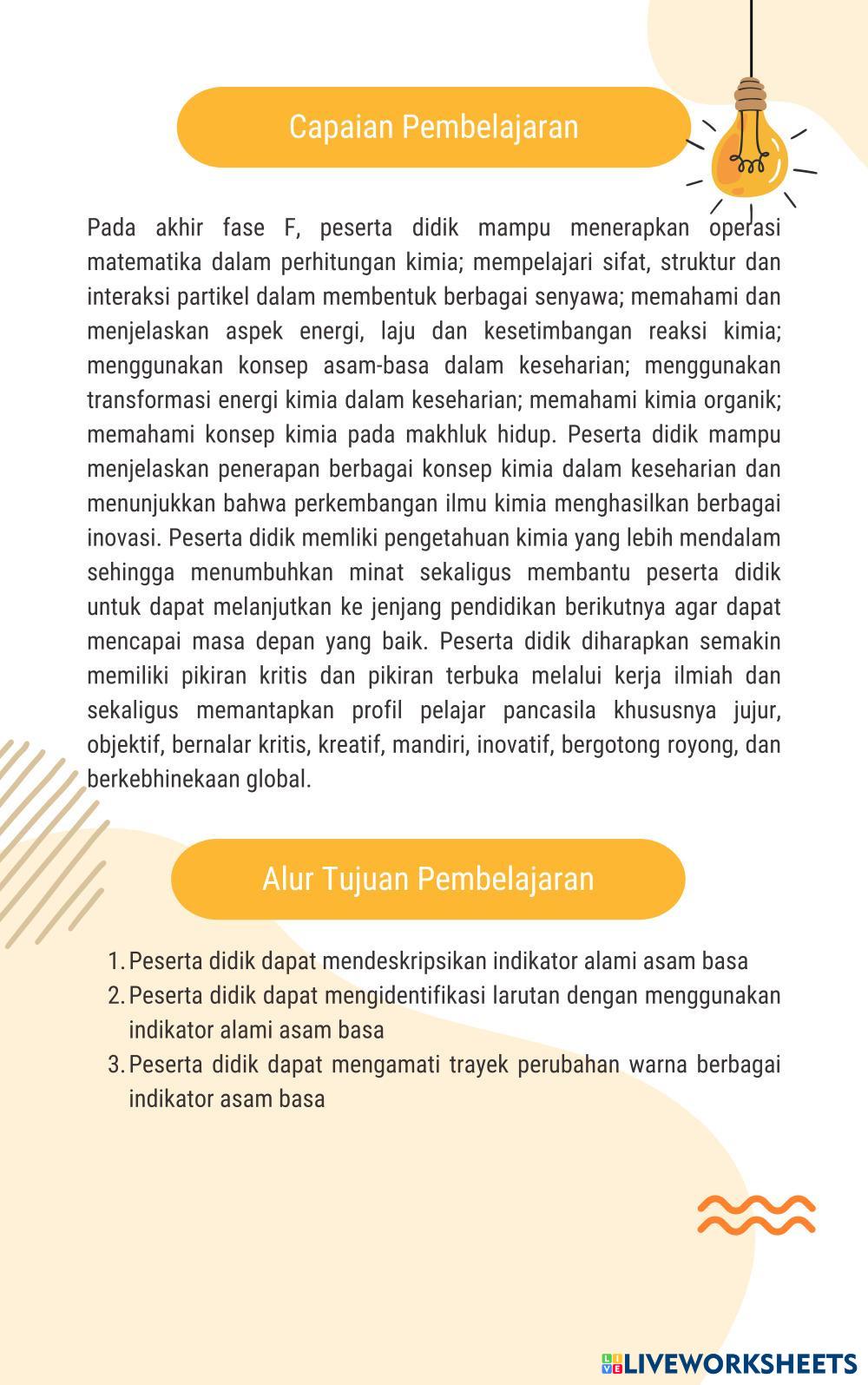 Capaian Pembelajaran

Pada akhir fase F, peserta didik mampu menerapkan operasi matematika dalam perhitungan kimia; mempelajari sifat, struktur dan interaksi partikel dalam membentuk berbagai senyawa; memahami dan menjelaskan aspek energi, laju dan kesetimbangan reaksi kimia; menggunakan konsep asam-basa dalam keseharian; menggunakan transformasi energi kimia dalam keseharian; memahami kimia organik; memahami konsep kimia pada makhluk hidup. Peserta didik mampu menjelaskan penerapan berbagai konsep kimia dalam keseharian dan menunjukkan bahwa perkembangan ilmu kimia menghasilkan berbagai inovasi. Peserta didik memliki pengetahuan kimia yang lebih mendalam sehingga menumbuhkan minat sekaligus membantu peserta didik untuk dapat melanjutkan ke jenjang pendidikan berikutnya agar dapat mencapai masa depan yang baik. Peserta didik diharapkan semakin memiliki pikiran kritis dan pikiran terbuka melalui kerja ilmiah dan sekaligus memantapkan profil pelajar pancasila khususnya jujur, objektif, bernalar kritis, kreatif, mandiri, inovatif, bergotong royong, dan berkebhinekaan global.

Alur Tujuan Pembelajaran

1. Peserta didik dapat mendeskripsikan indikator alami asam basa
2. Peserta didik dapat mengidentifikasi larutan dengan menggunakan indikator alami asam basa
3. Peserta didik dapat mengamati trayek perubahan warna berbagai indikator asam basa

LIVEWORKSHEETS